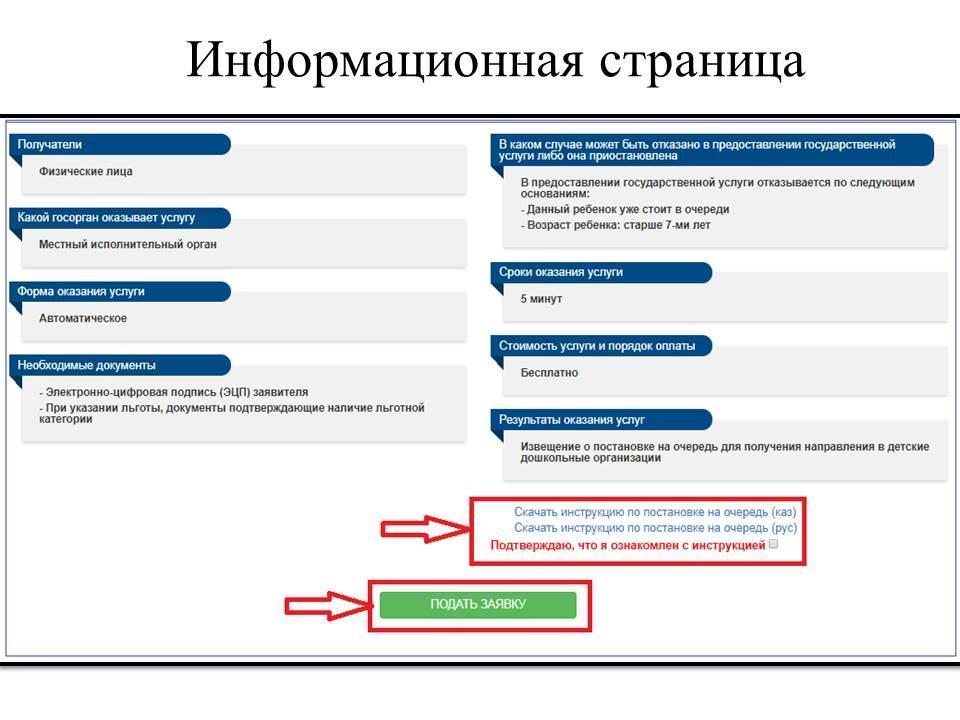 Информационная страница

Получатели

Физические лица

Какой госорган оказывает услугу

Местный исполнительный орган

Форма оказания услуги

Автоматическое

Необходимые документы

- Электронно-цифровая подпись (ЭЦП) заявителя
- При указании льготы, документы подтверждающие наличие льготной категории

В каком случае может быть отказано в предоставлении государственной услуги либо она приостановлена

В предоставлении государственной услуги отказывается по следующим основаниям:
- Данный ребенок уже стоит в очереди
- Возраст ребенка: старше 7-ми лет

Сроки оказания услуги

5 минут

Стоимость услуги и порядок оплаты

Бесплатно

Результаты оказания услуг

Извещение о постановке на очередь для получения направления в детские дошкольные организации

Скачать инструкцию по постановке на очередь (каз)
Скачать инструкцию по постановке на очередь (рус)
Подтверждаю, что я ознакомлен с инструкцией

ПОДАТЬ ЗАЯВКУ